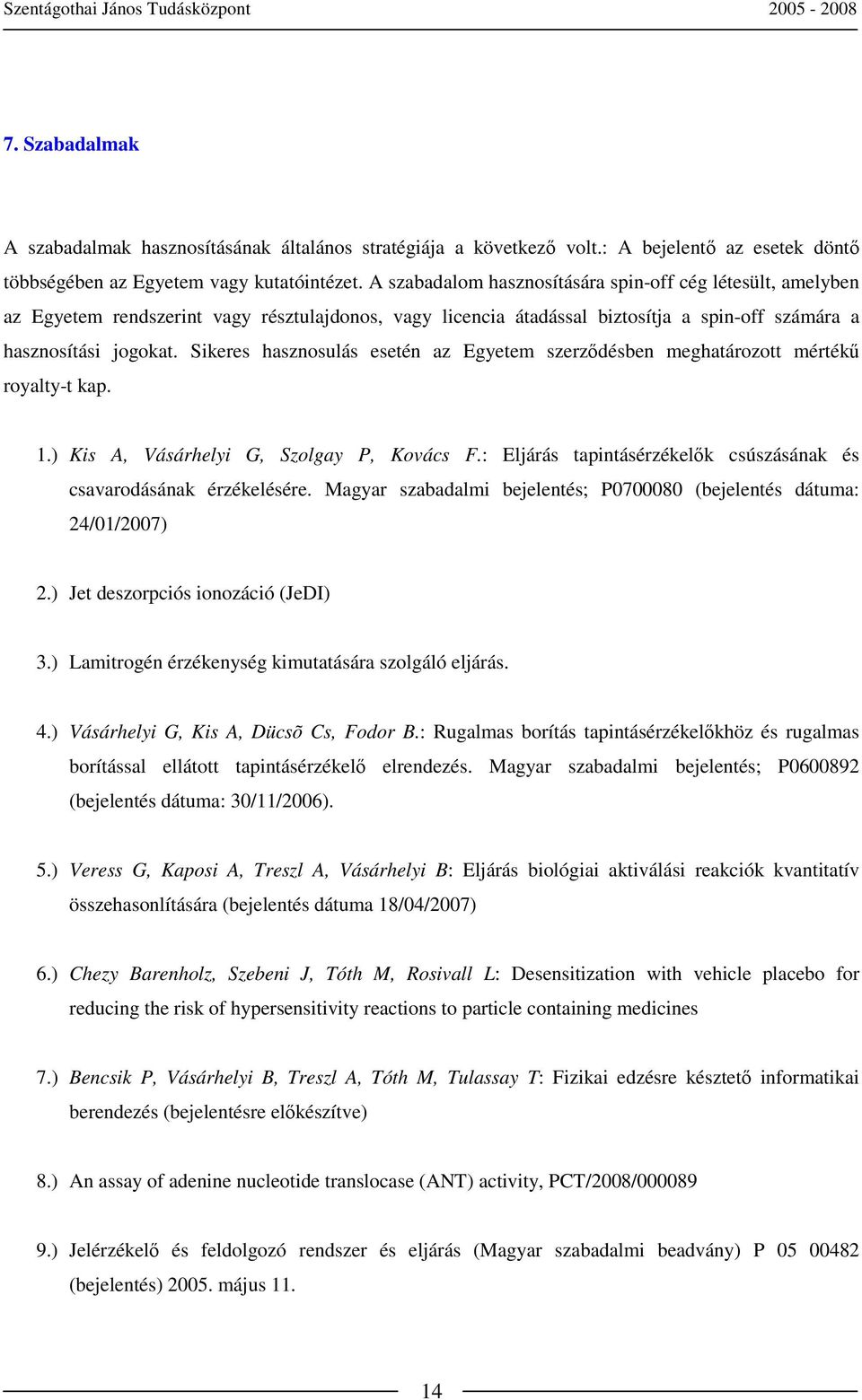 Szentágothai János Tudásközpont 2005 - 2008

7. Szabadalmak

A szabadalmak hasznosításának általános stratégiája a következő volt.: A bejelentő az esetek döntő többségében az Egyetem vagy kutatóintézet. A szabadalom hasznosítására spin-off cég létesült, amelyben az Egyetem rendszerint vagy résztulajdonos, vagy licencia átadással biztosítja a spin-off számára a hasznosítási jogokat. Sikeres hasznosulás esetén az Egyetem szerződésben meghatározott mértékű royalty-t kap.

1.) Kis A, Vásárhelyi G, Szolgay P, Kovács F.: Eljárás tapintásérzékelők csúszásának és csavarodásának érzékelésére. Magyar szabadalmi bejelentés; P0700080 (bejelentés dátuma: 24/01/2007)

2.) Jet deszorpciós ionozáció (JeDI)

3.) Lamitrogén érzékenység kimutatására szolgáló eljárás.

4.) Vásárhelyi G, Kis A, Dücsõ Cs, Fodor B.: Rugalmas borítás tapintásérzékelőkhöz és rugalmas borítással ellátott tapintásérzékelő elrendezés. Magyar szabadalmi bejelentés; P0600892 (bejelentés dátuma: 30/11/2006).

5.) Veress G, Kaposi A, Treszl A, Vásárhelyi B: Eljárás biológiai aktiválási reakciók kvantitatív összehasonlítására (bejelentés dátuma 18/04/2007)

6.) Chezy Barenholz, Szebeni J, Tóth M, Rosivall L: Desensitization with vehicle placebo for reducing the risk of hypersensitivity reactions to particle containing medicines

7.) Bencsik P, Vásárhelyi B, Treszl A, Tóth M, Tulassay T: Fizikai edzésre késztető informatikai berendezés (bejelentésre előkészítve)

8.) An assay of adenine nucleotide translocase (ANT) activity, PCT/2008/000089

9.) Jelérzékelő és feldolgozó rendszer és eljárás (Magyar szabadalmi beadvány) P 05 00482 (bejelentés) 2005. május 11.

14